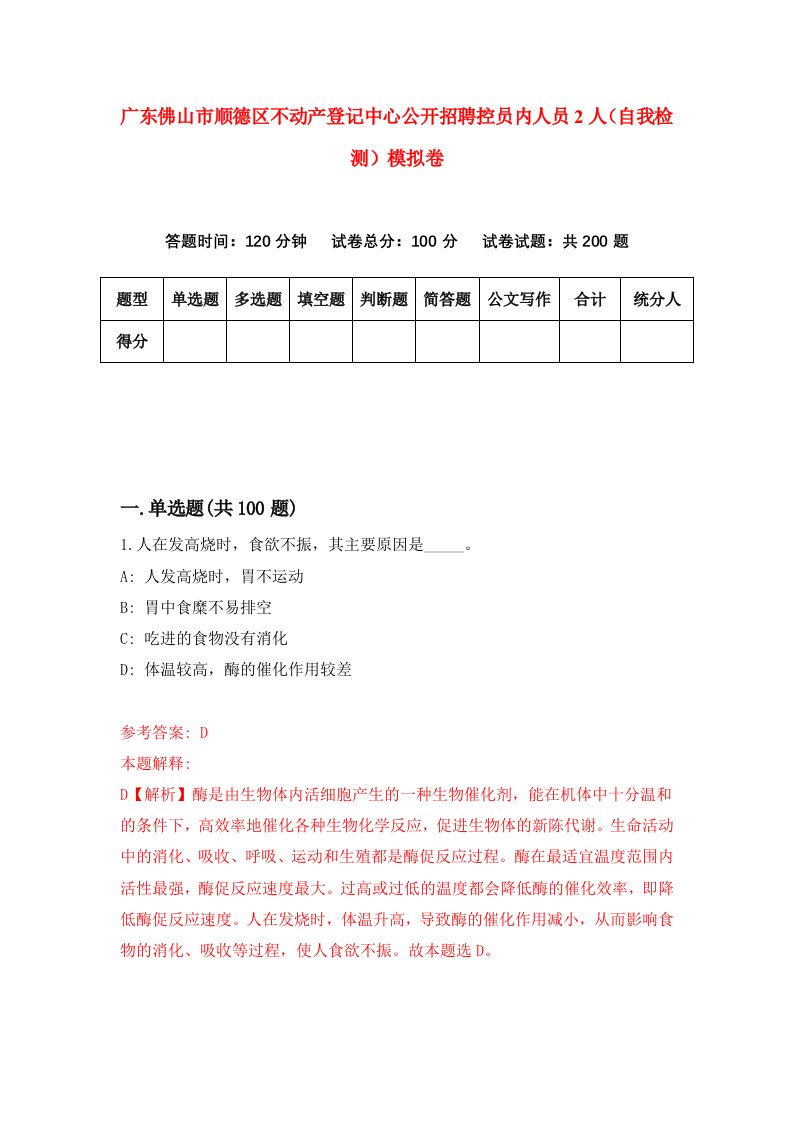 广东佛山市顺德区不动产登记中心公开招聘控员内人员2人（自我检测）模拟卷

答题时间：120分钟　试卷总分：100分　试卷试题：共200题

| 题型 | 单选题 | 多选题 | 填空题 | 判断题 | 简答题 | 公文写作 | 合计 | 统分人 |
|---|---|---|---|---|---|---|---|---|
| 得分 | | | | | | | | |

一.单选题(共100题)

1.人在发高烧时，食欲不振，其主要原因是_____。
A: 人发高烧时，胃不运动
B: 胃中食糜不易排空
C: 吃进的食物没有消化
D: 体温较高，酶的催化作用较差

参考答案: D
本题解释:
D【解析】酶是由生物体内活细胞产生的一种生物催化剂，能在机体中十分温和的条件下，高效率地催化各种生物化学反应，促进生物体的新陈代谢。生命活动中的消化、吸收、呼吸、运动和生殖都是酶促反应过程。酶在最适宜温度范围内活性最强，酶促反应速度最大。过高或过低的温度都会降低酶的催化效率，即降低酶促反应速度。人在发烧时，体温升高，导致酶的催化作用减小，从而影响食物的消化、吸收等过程，使人食欲不振。故本题选D。